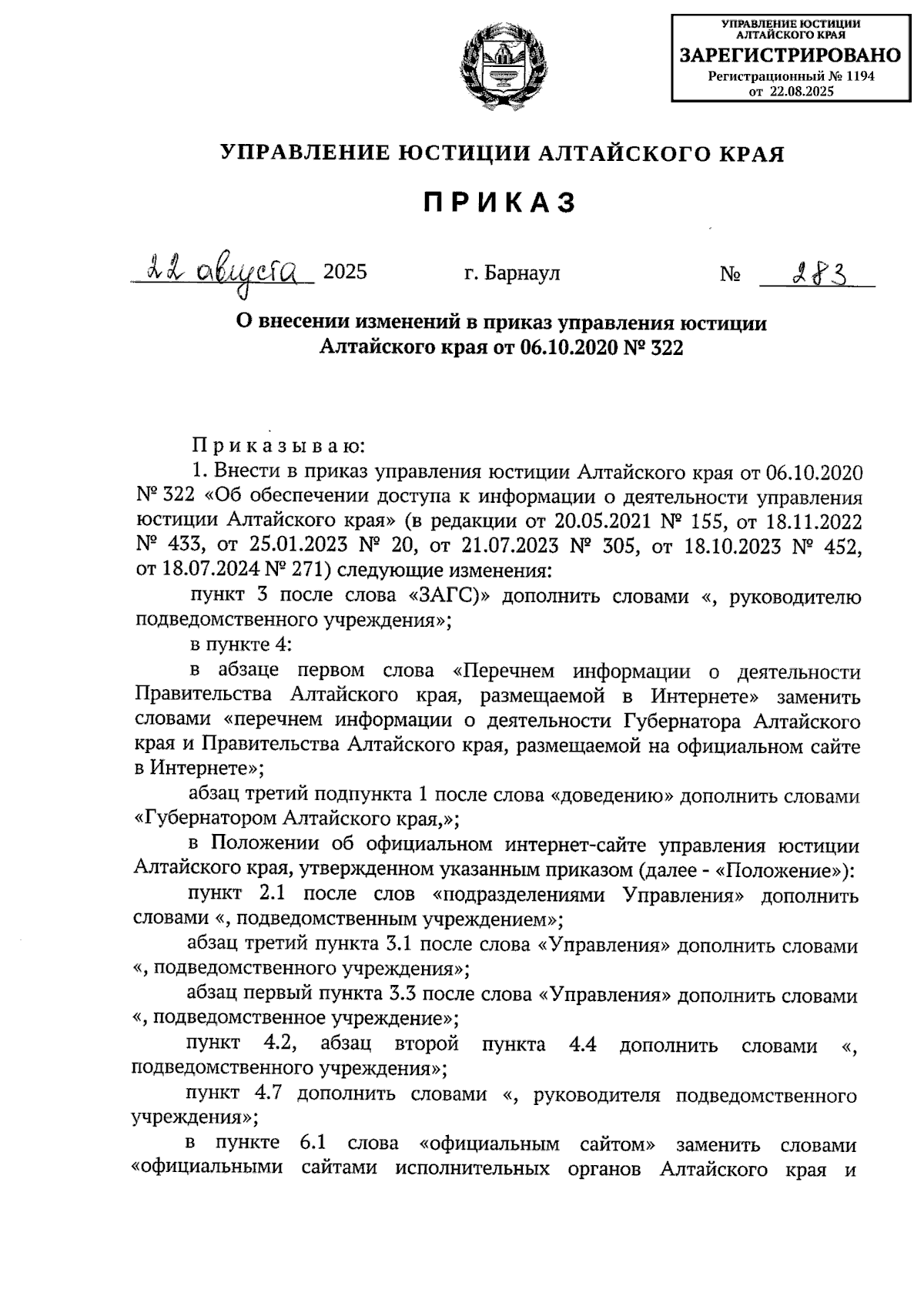 УПРАВЛЕНИЕ ЮСТИЦИИ АЛТАЙСКОГО КРАЯ
ЗАРЕГИСТРИРОВАНО
Регистрационный № 1194
от 22.08.2025

УПРАВЛЕНИЕ ЮСТИЦИИ АЛТАЙСКОГО КРАЯ

ПРИКАЗ

22 августа 2025 г. Барнаул № 283

О внесении изменений в приказ управления юстиции Алтайского края от 06.10.2020 № 322

Приказываю:

1. Внести в приказ управления юстиции Алтайского края от 06.10.2020 № 322 «Об обеспечении доступа к информации о деятельности управления юстиции Алтайского края» (в редакции от 20.05.2021 № 155, от 18.11.2022 № 433, от 25.01.2023 № 20, от 21.07.2023 № 305, от 18.10.2023 № 452, от 18.07.2024 № 271) следующие изменения:

пункт 3 после слова «ЗАГС)» дополнить словами «, руководителю подведомственного учреждения»;

в пункте 4:

в абзаце первом слова «Перечнем информации о деятельности Правительства Алтайского края, размещаемой в Интернете» заменить словами «перечнем информации о деятельности Губернатора Алтайского края и Правительства Алтайского края, размещаемой на официальном сайте в Интернете»;

абзац третий подпункта 1 после слова «доведению» дополнить словами «Губернатором Алтайского края,»;

в Положении об официальном интернет-сайте управления юстиции Алтайского края, утвержденном указанным приказом (далее - «Положение»):

пункт 2.1 после слов «подразделениями Управления» дополнить словами «, подведомственным учреждением»;

абзац третий пункта 3.1 после слова «Управления» дополнить словами «, подведомственного учреждения»;

абзац первый пункта 3.3 после слова «Управления» дополнить словами «, подведомственное учреждение»;

пункт 4.2, абзац второй пункта 4.4 дополнить словами «, подведомственного учреждения»;

пункт 4.7 дополнить словами «, руководителя подведомственного учреждения»;

в пункте 6.1 слова «официальным сайтом» заменить словами «официальными сайтами исполнительных органов Алтайского края и